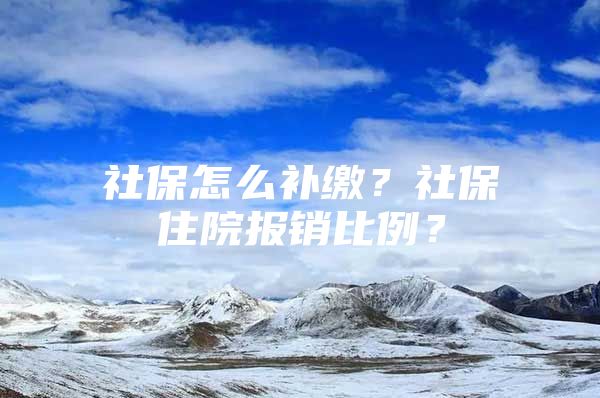 社保怎么补缴？社保住院报销比例？